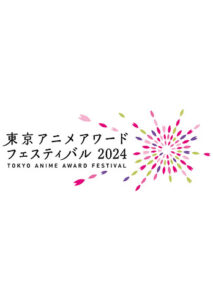 東京アニメアワード
フェスティバル 2024
TOKYO ANIME AWARD FESTIVAL